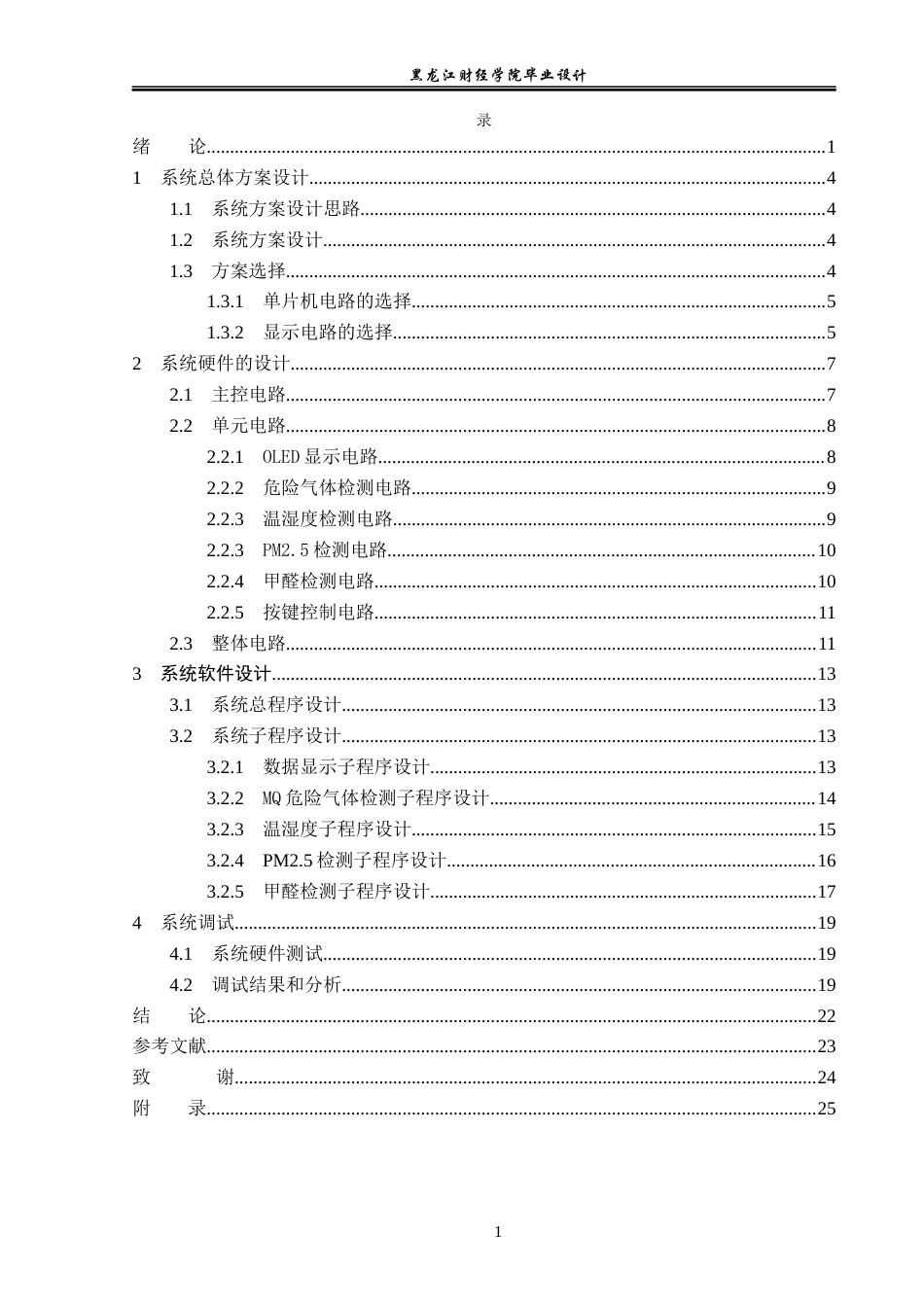 黑龙江财经学院毕业设计

录

绪 论 1

1 系统总体方案设计 4

1.1 系统方案设计思路 4

1.2 系统方案设计 4

1.3 方案选择 4

1.3.1 单片机电路的选择 5

1.3.2 显示电路的选择 5

2 系统硬件的设计 7

2.1 主控电路 7

2.2 单元电路 8

2.2.1 OLED显示电路 8

2.2.2 危险气体检测电路 9

2.2.3 温湿度检测电路 9

2.2.3 PM2.5检测电路 10

2.2.4 甲醛检测电路 10

2.2.5 按键控制电路 11

2.3 整体电路 11

3 系统软件设计 13

3.1 系统总程序设计 13

3.2 系统子程序设计 13

3.2.1 数据显示子程序设计 13

3.2.2 MQ危险气体检测子程序设计 14

3.2.3 温湿度子程序设计 15

3.2.4 PM2.5检测子程序设计 16

3.2.5 甲醛检测子程序设计 17

4 系统调试 19

4.1 系统硬件测试 19

4.2 调试结果和分析 19

结 论 22

参考文献 23

致 谢 24

附 录 25

1